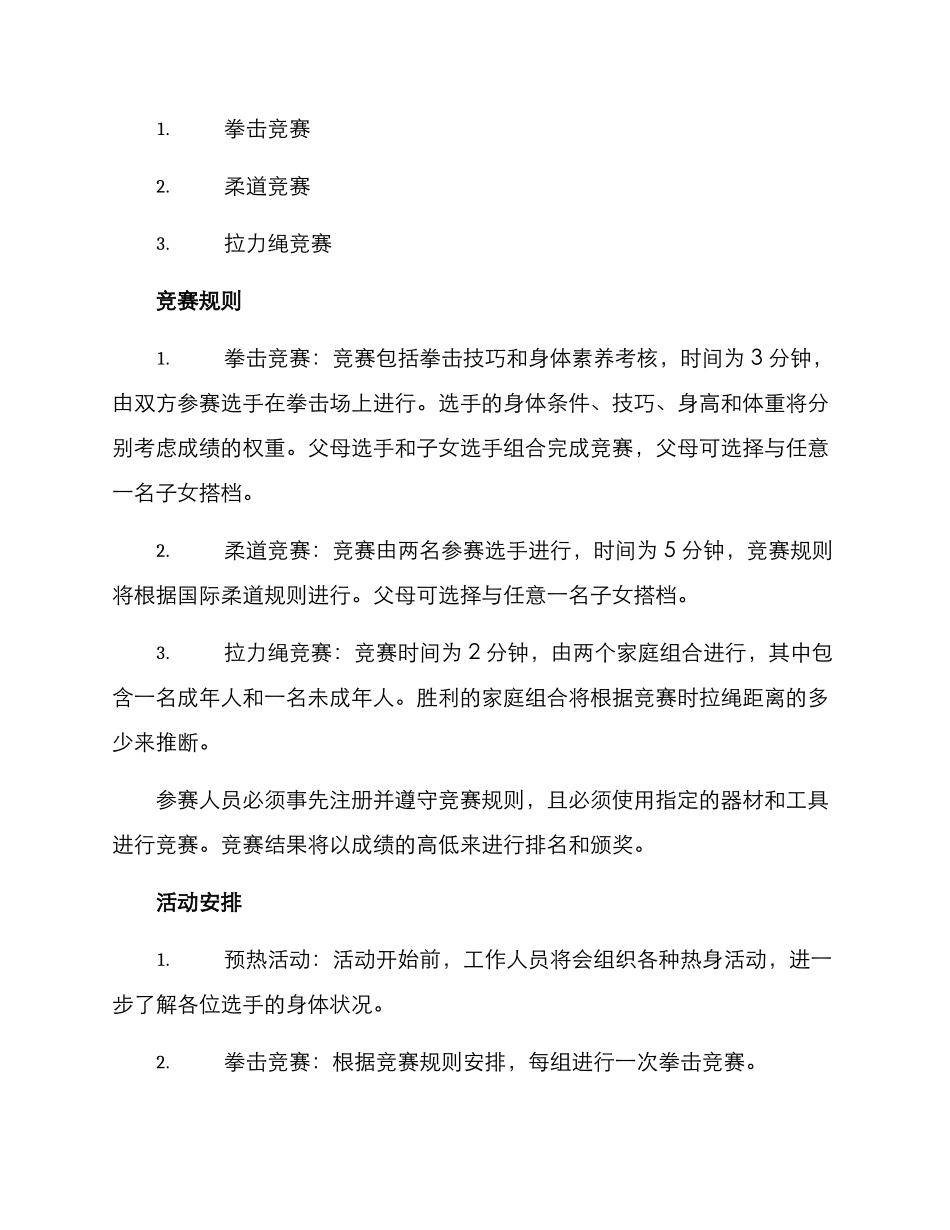 1. 拳击竞赛

2. 柔道竞赛

3. 拉力绳竞赛

竞赛规则

1. 拳击竞赛：竞赛包括拳击技巧和身体素养考核，时间为 3 分钟，由双方参赛选手在拳击场上进行。选手的身体条件、技巧、身高和体重将分别考虑成绩的权重。父母选手和子女选手组合完成竞赛，父母可选择与任意一名子女搭档。

2. 柔道竞赛：竞赛由两名参赛选手进行，时间为 5 分钟，竞赛规则将根据国际柔道规则进行。父母可选择与任意一名子女搭档。

3. 拉力绳竞赛：竞赛时间为 2 分钟，由两个家庭组合进行，其中包含一名成年人和一名未成年人。胜利的家庭组合将根据竞赛时拉绳距离的多少来推断。

参赛人员必须事先注册并遵守竞赛规则，且必须使用指定的器材和工具进行竞赛。竞赛结果将以成绩的高低来进行排名和颁奖。

活动安排

1. 预热活动：活动开始前，工作人员将会组织各种热身活动，进一步了解各位选手的身体状况。

2. 拳击竞赛：根据竞赛规则安排，每组进行一次拳击竞赛。